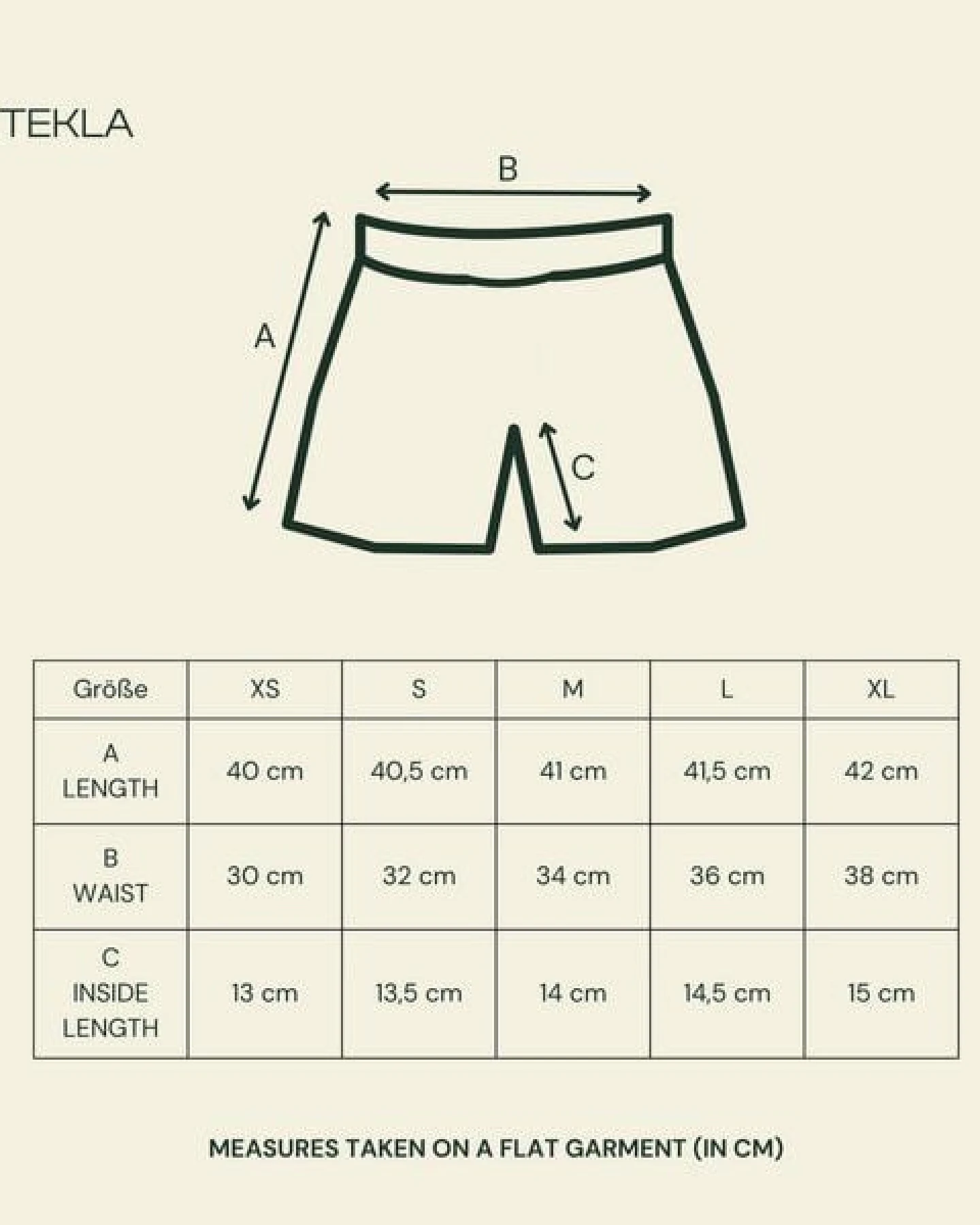 TEKLA

B

A

C

| Größe | XS | S | M | L | XL |
|---|---|---|---|---|---|
| A LENGTH | 40 cm | 40,5 cm | 41 cm | 41,5 cm | 42 cm |
| B WAIST | 30 cm | 32 cm | 34 cm | 36 cm | 38 cm |
| C INSIDE LENGTH | 13 cm | 13,5 cm | 14 cm | 14,5 cm | 15 cm |

MEASURES TAKEN ON A FLAT GARMENT (IN CM)